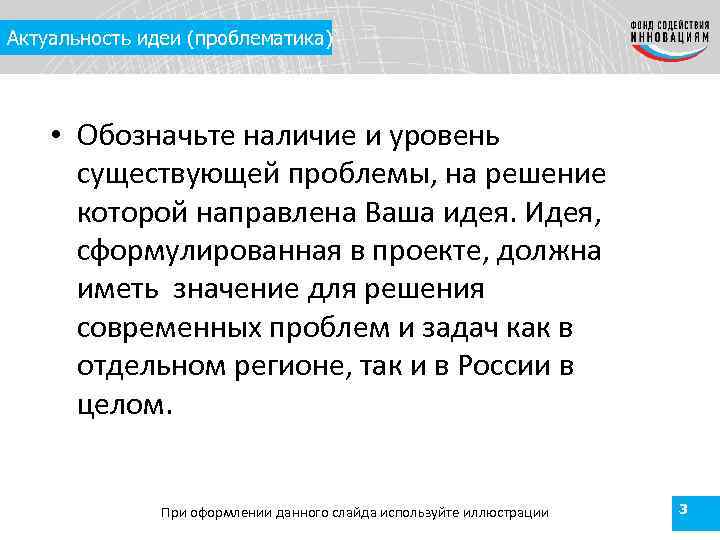 Актуальность идеи (проблематика)

ФОНД СОДЕЙСТВИЯ ИННОВАЦИЯМ

• Обозначьте наличие и уровень существующей проблемы, на решение которой направлена Ваша идея. Идея, сформулированная в проекте, должна иметь значение для решения современных проблем и задач как в отдельном регионе, так и в России в целом.

При оформлении данного слайда используйте иллюстрации

3